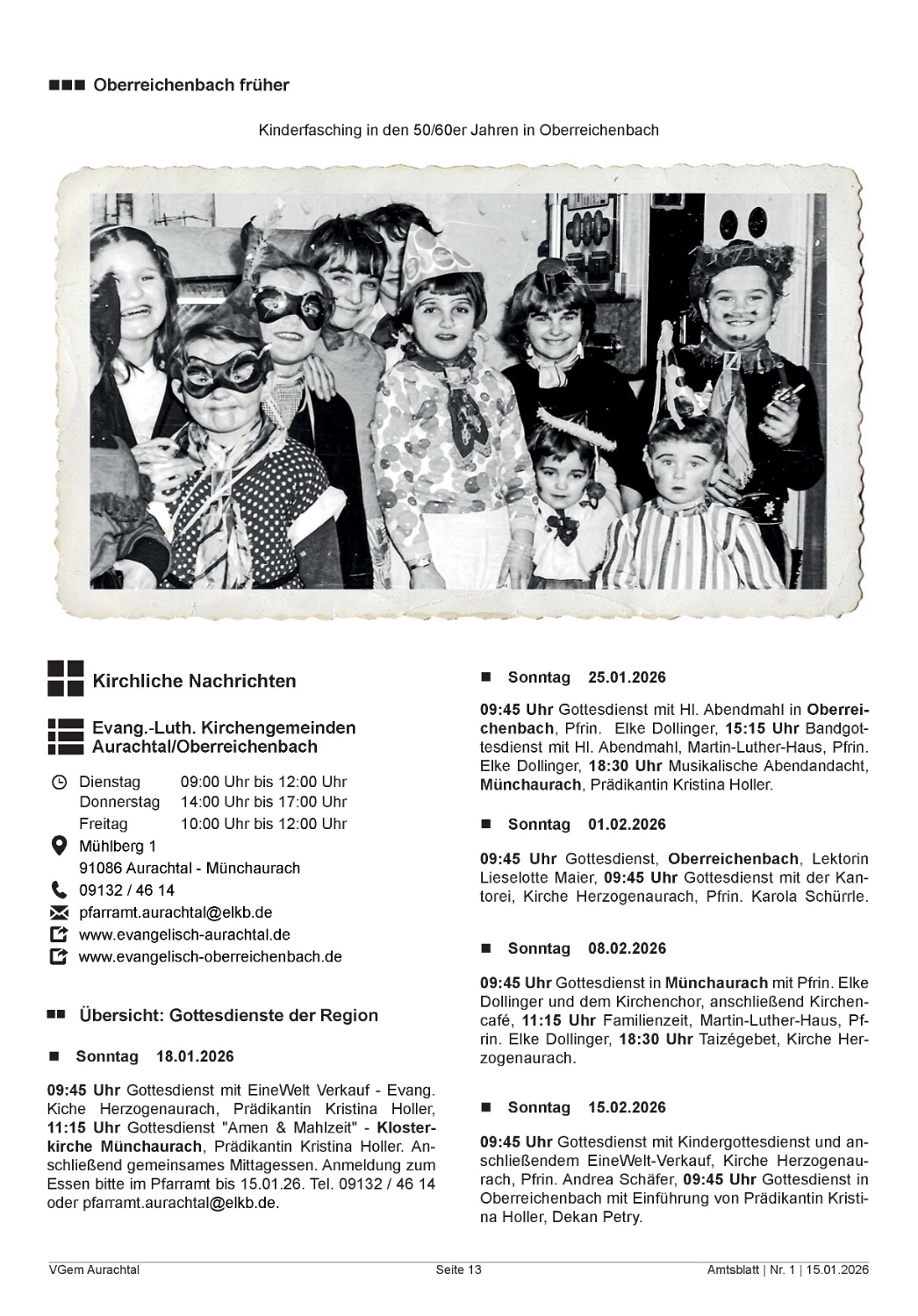 Oberreichenbach früher

Kinderfasching in den 50/60er Jahren in Oberreichenbach

Kirchliche Nachrichten

Evang.-Luth. Kirchengemeinden Aurachtal/Oberreichenbach

Dienstag 09:00 Uhr bis 12:00 Uhr
Donnerstag 14:00 Uhr bis 17:00 Uhr
Freitag 10:00 Uhr bis 12:00 Uhr
Mühlberg 1
91086 Aurachtal - Münchaurach
09132 / 46 14
pfarramt.aurachtal@elkb.de
www.evangelisch-aurachtal.de
www.evangelisch-oberreichenbach.de

Übersicht: Gottesdienste der Region

Sonntag 18.01.2026

09:45 Uhr Gottesdienst mit EineWelt Verkauf - Evang. Kiche Herzogenaurach, Prädikantin Kristina Holler, 11:15 Uhr Gottesdienst "Amen & Mahlzeit" - Klosterkirche Münchaurach, Prädikantin Kristina Holler. Anschließend gemeinsames Mittagessen. Anmeldung zum Essen bitte im Pfarramt bis 15.01.26. Tel. 09132 / 46 14 oder pfarramt.aurachtal@elkb.de.

Sonntag 25.01.2026

09:45 Uhr Gottesdienst mit Hl. Abendmahl in Oberreichenbach, Pfrin. Elke Dollinger, 15:15 Uhr Bandgottesdienst mit Hl. Abendmahl, Martin-Luther-Haus, Pfrin. Elke Dollinger, 18:30 Uhr Musikalische Abendandacht, Münchaurach, Prädikantin Kristina Holler.

Sonntag 01.02.2026

09:45 Uhr Gottesdienst, Oberreichenbach, Lektorin Lieselotte Maier, 09:45 Uhr Gottesdienst mit der Kantorei, Kirche Herzogenaurach, Pfrin. Karola Schürrle.

Sonntag 08.02.2026

09:45 Uhr Gottesdienst in Münchaurach mit Pfrin. Elke Dollinger und dem Kirchenchor, anschließend Kirchencafé, 11:15 Uhr Familienzeit, Martin-Luther-Haus, Pfrin. Elke Dollinger, 18:30 Uhr Taizégebet, Kirche Herzogenaurach.

Sonntag 15.02.2026

09:45 Uhr Gottesdienst mit Kindergottesdienst und anschließendem EineWelt-Verkauf, Kirche Herzogenaurach, Pfrin. Andrea Schäfer, 09:45 Uhr Gottesdienst in Oberreichenbach mit Einführung von Prädikantin Kristina Holler, Dekan Petry.

VGem Aurachtal Seite 13 Amtsblatt | Nr. 1 | 15.01.2026